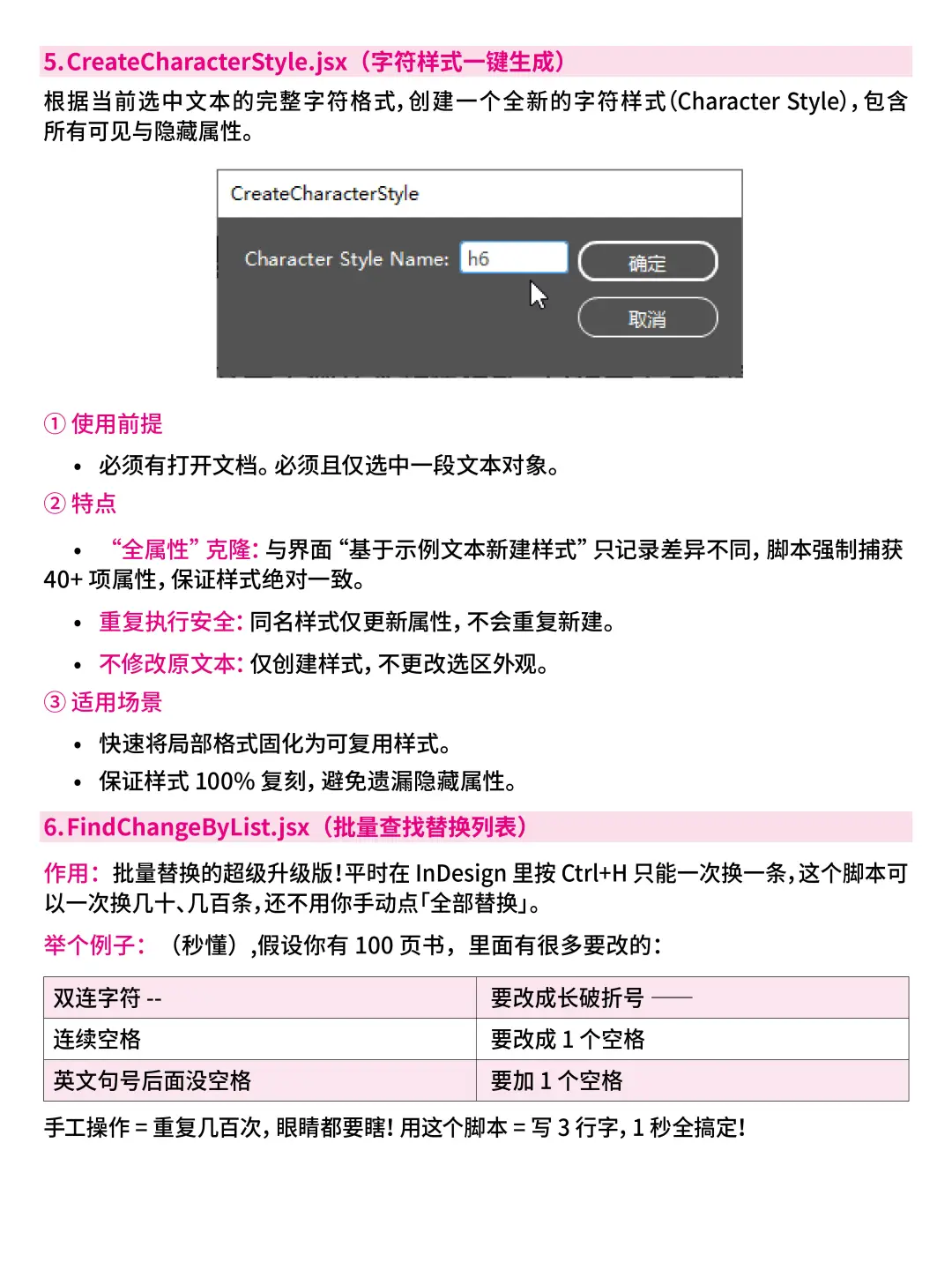 5.CreateCharacterStyle.jsx（字符样式一键生成）

根据当前选中文本的完整字符格式，创建一个全新的字符样式（Character Style），包含所有可见与隐藏属性。

CreateCharacterStyle

Character Style Name: h6

确定

取消

① 使用前提

• 必须有打开文档。必须且仅选中一段文本对象。

② 特点

• “全属性”克隆：与界面“基于示例文本新建样式”只记录差异不同，脚本强制捕获 40+ 项属性，保证样式绝对一致。

• 重复执行安全：同名样式仅更新属性，不会重复新建。

• 不修改原文本：仅创建样式，不更改选区外观。

③ 适用场景

• 快速将局部格式固化为可复用样式。

• 保证样式 100% 复刻，避免遗漏隐藏属性。

6.FindChangeByList.jsx（批量查找替换列表）

作用：批量替换的超级升级版！平时在 InDesign 里按 Ctrl+H 只能一次换一条，这个脚本可以一次换几十、几百条，还不用你手动点「全部替换」。

举个例子：（秒懂）,假设你有 100 页书，里面有很多要改的：

| 双连字符 -- | 要改成长破折号 —— |
|---|---|
| 连续空格 | 要改成 1 个空格 |
| 英文句号后面没空格 | 要加 1 个空格 |

手工操作 = 重复几百次，眼睛都要瞎！用这个脚本 = 写 3 行字，1 秒全搞定！